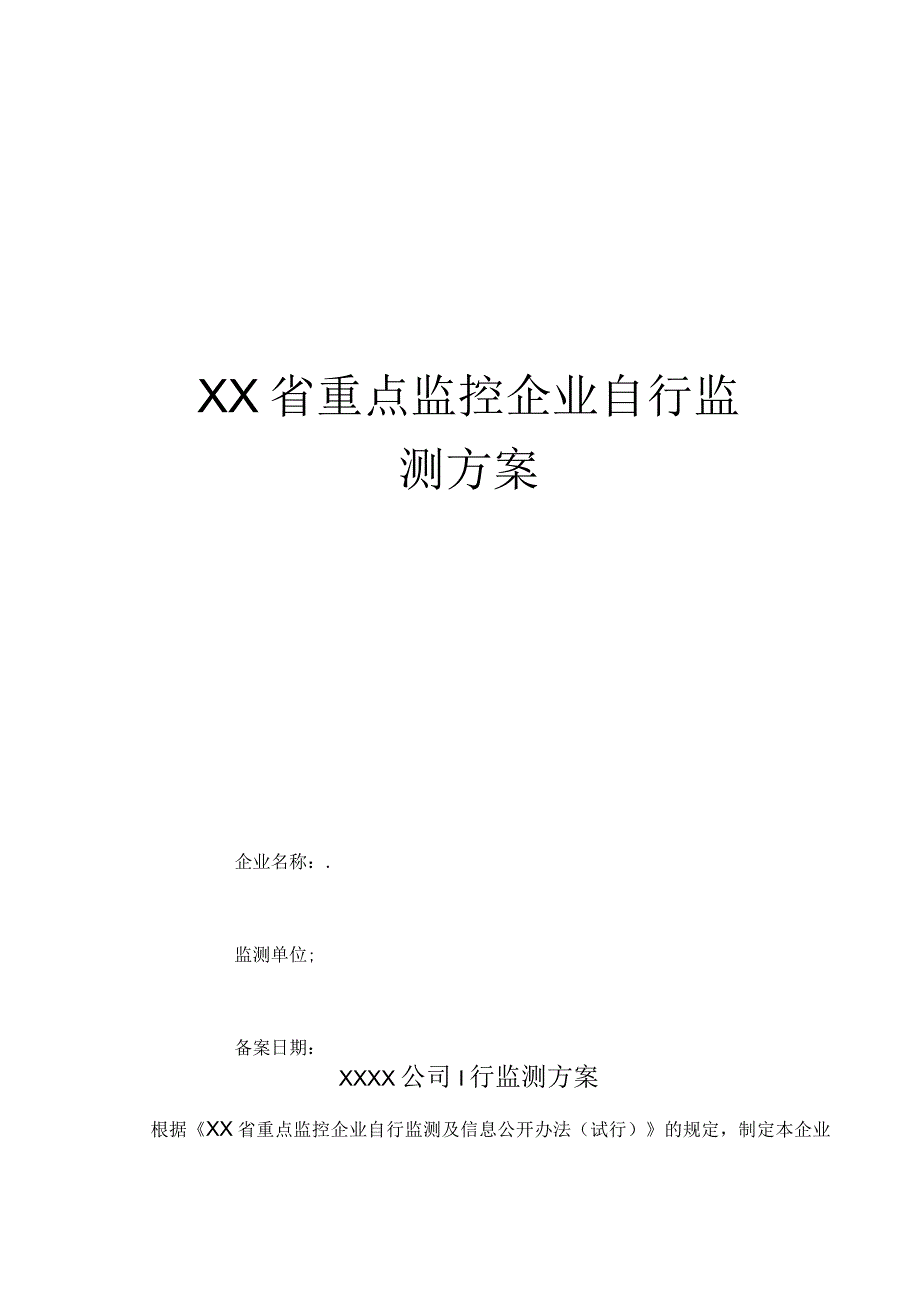 XX省重点监控企业自行监测方案

企业名称：.

监测单位;

备案日期：

XXXX公司I行监测方案

根据《XX省重点监控企业自行监测及信息公开办法（试行）》的规定，制定本企业